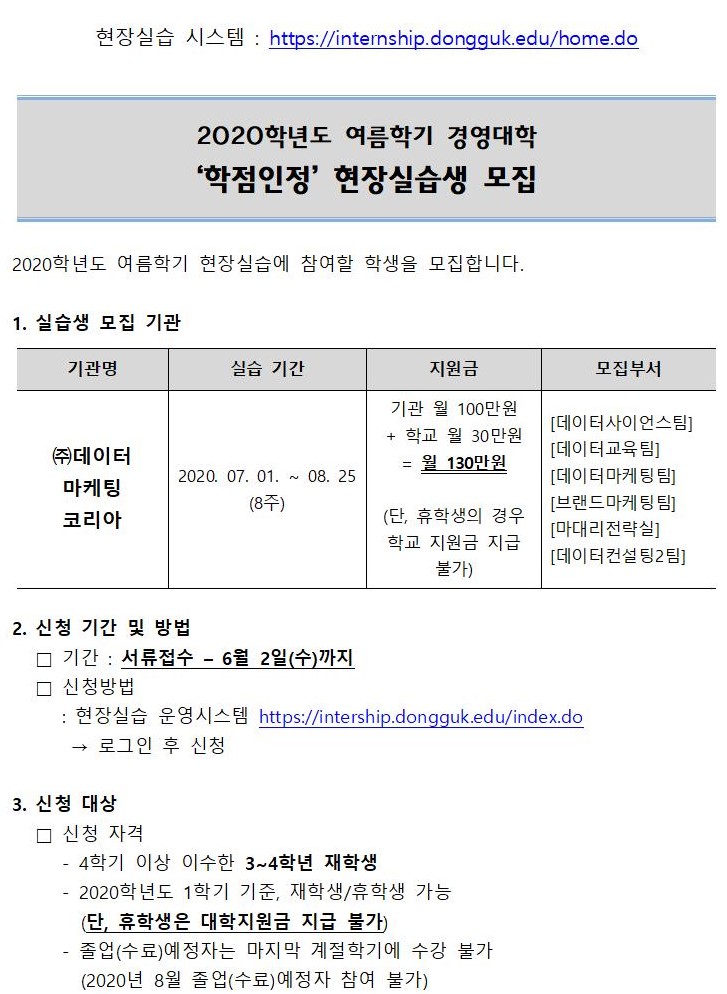 현장실습 시스템 : https://internship.dongguk.edu/home.do

2020학년도 여름학기 경영대학
'학점인정' 현장실습생 모집

2020학년도 여름학기 현장실습에 참여할 학생을 모집합니다.

1. 실습생 모집 기관

| 기관명 | 실습 기간 | 지원금 | 모집부서 |
|---|---|---|---|
| ㈜데이터 마케팅 코리아 | 2020. 07. 01. ~ 08. 25 (8주) | 기관 월 100만원 + 학교 월 30만원 = 월 130만원 (단, 휴학생의 경우 학교 지원금 지급 불가) | [데이터사이언스팀] [데이터교육팀] [데이터마케팅팀] [브랜드마케팅팀] [마대리전략실] [데이터컨설팅2팀] |

2. 신청 기간 및 방법
□ 기간 : 서류접수 – 6월 2일(수)까지
□ 신청방법
: 현장실습 운영시스템 https://intership.dongguk.edu/index.do
→ 로그인 후 신청

3. 신청 대상
□ 신청 자격
- 4학기 이상 이수한 3~4학년 재학생
- 2020학년도 1학기 기준, 재학생/휴학생 가능
(단, 휴학생은 대학지원금 지급 불가)
- 졸업(수료)예정자는 마지막 계절학기에 수강 불가
(2020년 8월 졸업(수료)예정자 참여 불가)